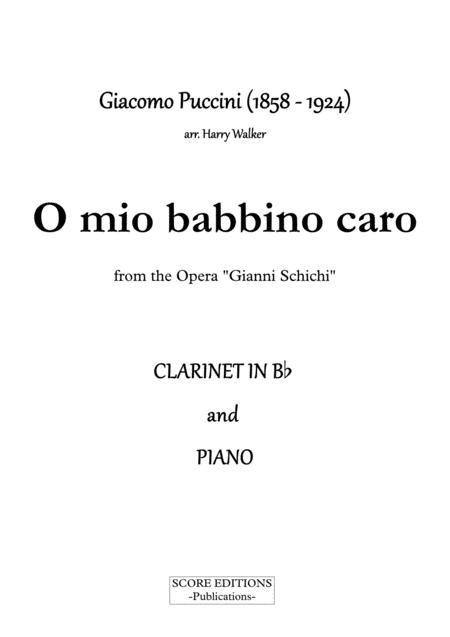 Giacomo Puccini (1858 - 1924)

arr. Harry Walker

O mio babbino caro

from the Opera "Gianni Schichi"

CLARINET IN B♭

and

PIANO

SCORE EDITIONS
-Publications-